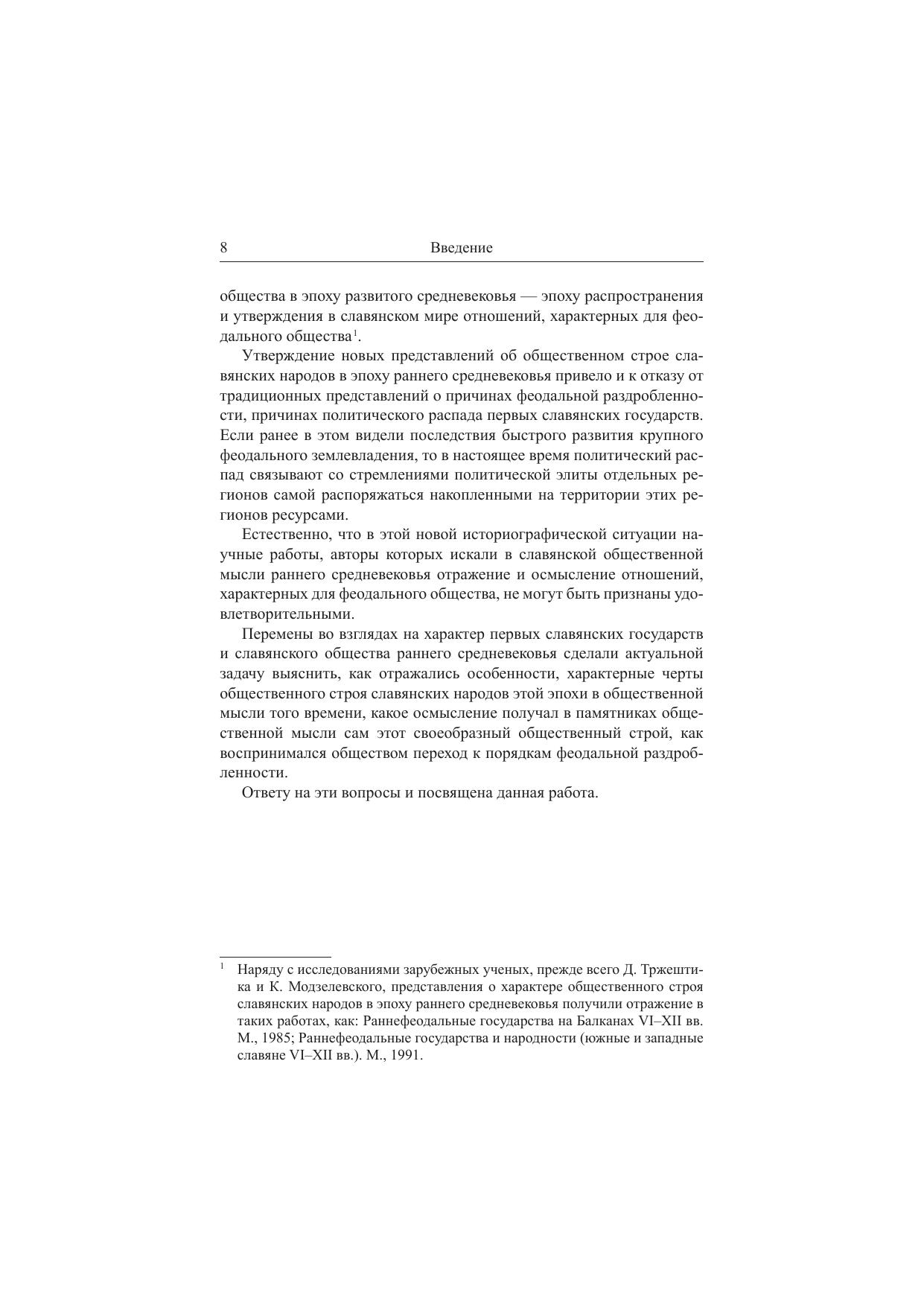 8 Введение

общества в эпоху развитого средневековья — эпоху распространения и утверждения в славянском мире отношений, характерных для феодального общества$^1$.

Утверждение новых представлений об общественном строе славянских народов в эпоху раннего средневековья привело и к отказу от традиционных представлений о причинах феодальной раздробленности, причинах политического распада первых славянских государств. Если ранее в этом видели последствия быстрого развития крупного феодального землевладения, то в настоящее время политический распад связывают со стремлениями политической элиты отдельных регионов самой распоряжаться накопленными на территории этих регионов ресурсами.

Естественно, что в этой новой историографической ситуации научные работы, авторы которых искали в славянской общественной мысли раннего средневековья отражение и осмысление отношений, характерных для феодального общества, не могут быть признаны удовлетворительными.

Перемены во взглядах на характер первых славянских государств и славянского общества раннего средневековья сделали актуальной задачу выяснить, как отражались особенности, характерные черты общественного строя славянских народов этой эпохи в общественной мысли того времени, какое осмысление получал в памятниках общественной мысли сам этот своеобразный общественный строй, как воспринимался обществом переход к порядкам феодальной раздробленности.

Ответу на эти вопросы и посвящена данная работа.

$^1$ Наряду с исследованиями зарубежных ученых, прежде всего Д. Тржештика и К. Модзелевского, представления о характере общественного строя славянских народов в эпоху раннего средневековья получили отражение в таких работах, как: Раннефеодальные государства на Балканах VI–XII вв. М., 1985; Раннефеодальные государства и народности (южные и западные славяне VI–XII вв.). М., 1991.